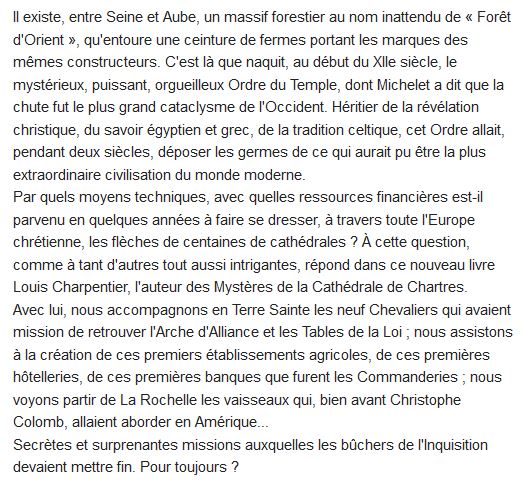 Il existe, entre Seine et Aube, un massif forestier au nom inattendu de « Forêt d'Orient », qu'entoure une ceinture de fermes portant les marques des mêmes constructeurs. C'est là que naquit, au début du XIIe siècle, le mystérieux, puissant, orgueilleux Ordre du Temple, dont Michelet a dit que la chute fut le plus grand cataclysme de l'Occident. Héritier de la révélation christique, du savoir égyptien et grec, de la tradition celtique, cet Ordre allait, pendant deux siècles, déposer les germes de ce qui aurait pu être la plus extraordinaire civilisation du monde moderne.
Par quels moyens techniques, avec quelles ressources financières est-il parvenu en quelques années à faire se dresser, à travers toute l'Europe chrétienne, les flèches de centaines de cathédrales ? À cette question, comme à tant d'autres tout aussi intrigantes, répond dans ce nouveau livre Louis Charpentier, l'auteur des Mystères de la Cathédrale de Chartres.
Avec lui, nous accompagnons en Terre Sainte les neuf Chevaliers qui avaient mission de retrouver l'Arche d'Alliance et les Tables de la Loi ; nous assistons à la création de ces premiers établissements agricoles, de ces premières hôtelleries, de ces premières banques que furent les Commanderies ; nous voyons partir de La Rochelle les vaisseaux qui, bien avant Christophe Colomb, allaient aborder en Amérique...
Secrètes et surprenantes missions auxquelles les bûchers de l'Inquisition devaient mettre fin. Pour toujours ?